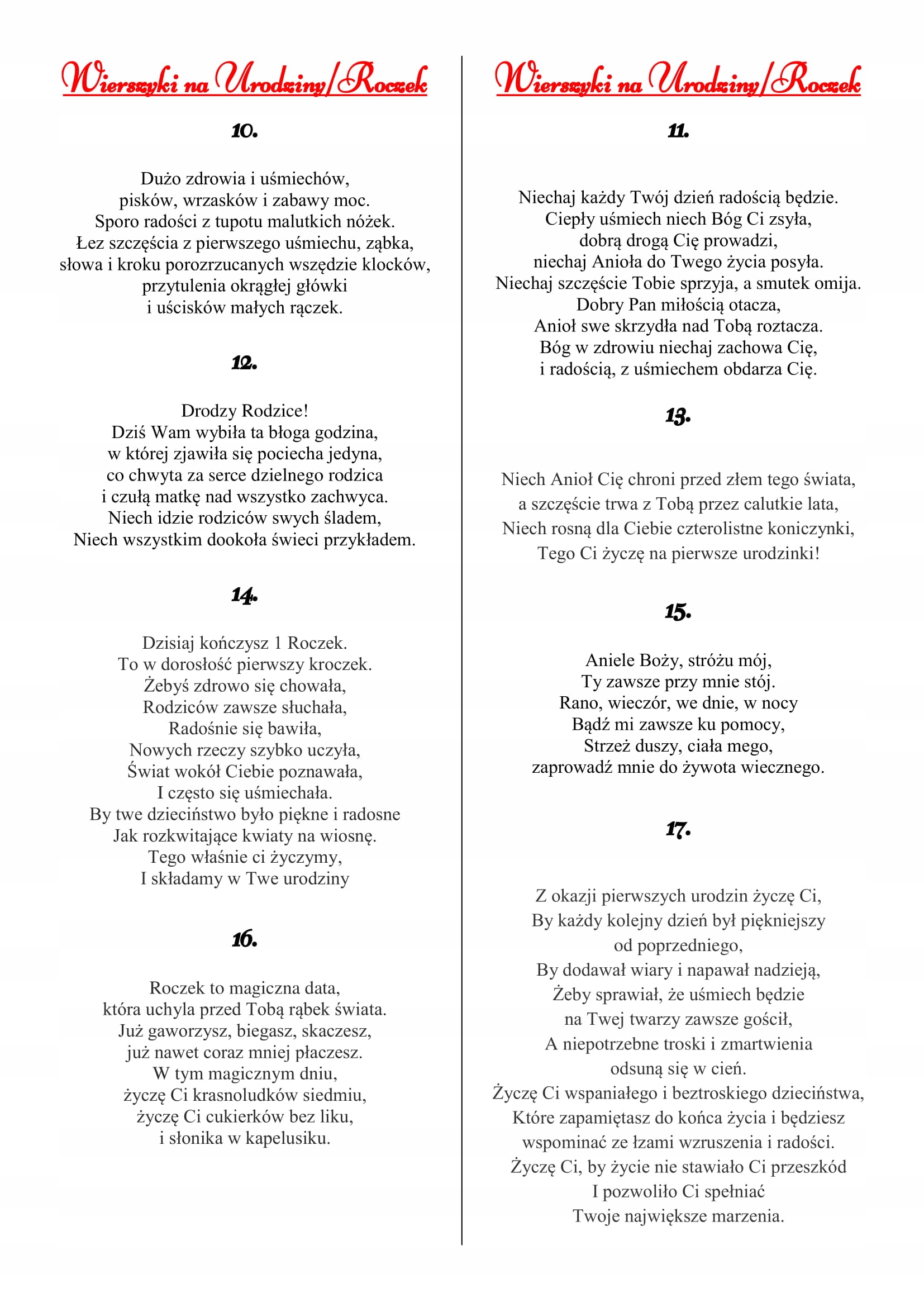 Wierszyki na Urodziny/Roczek

10.

Dużo zdrowia i uśmiechów,
pisków, wrzasków i zabawy moc.
Sporo radości z tupotu malutkich nóżek.
Łez szczęścia z pierwszego uśmiechu, ząbka,
słowa i kroku porozrzucanych wszędzie klocków,
przytulenia okrągłej główki
i uścisków małych rączek.

12.

Drodzy Rodzice!
Dziś Wam wybiła ta błoga godzina,
w której zjawiła się pociecha jedyna,
co chwyta za serce dzielnego rodzica
i czułą matkę nad wszystko zachwyca.
Niech idzie rodziców swych śladem,
Niech wszystkim dookoła świeci przykładem.

14.

Dzisiaj kończysz 1 Roczek.
To w dorosłość pierwszy kroczek.
Żebyś zdrowo się chowała,
Rodziców zawsze słuchała,
Radośnie się bawiła,
Nowych rzeczy szybko uczyła,
Świat wokół Ciebie poznawała,
I często się uśmiechała.
By twe dzieciństwo było piękne i radosne
Jak rozkwitające kwiaty na wiosnę.
Tego właśnie ci życzymy,
I składamy w Twe urodziny

16.

Roczek to magiczna data,
która uchyla przed Tobą rąbek świata.
Już gaworzysz, biegasz, skaczesz,
już nawet coraz mniej płaczesz.
W tym magicznym dniu,
życzę Ci krasnoludków siedmiu,
życzę Ci cukierków bez liku,
i słonika w kapelusiku.

Wierszyki na Urodziny/Roczek

11.

Niechaj każdy Twój dzień radością będzie.
Ciepły uśmiech niech Bóg Ci zsyła,
dobrą drogą Cię prowadzi,
niechaj Anioła do Twego życia posyła.
Niechaj szczęście Tobie sprzyja, a smutek omija.
Dobry Pan miłością otacza,
Anioł swe skrzydła nad Tobą roztacza.
Bóg w zdrowiu niechaj zachowa Cię,
i radością, z uśmiechem obdarza Cię.

13.

Niech Anioł Cię chroni przed złem tego świata,
a szczęście trwa z Tobą przez calutkie lata,
Niech rosną dla Ciebie czterolistne koniczynki,
Tego Ci życzę na pierwsze urodzinki!

15.

Aniele Boży, stróżu mój,
Ty zawsze przy mnie stój.
Rano, wieczór, we dnie, w nocy
Bądź mi zawsze ku pomocy,
Strzeż duszy, ciała mego,
zaprowadź mnie do żywota wiecznego.

17.

Z okazji pierwszych urodzin życzę Ci,
By każdy kolejny dzień był piękniejszy
od poprzedniego,
By dodawał wiary i napawał nadzieją,
Żeby sprawiał, że uśmiech będzie
na Twej twarzy zawsze gościł,
A niepotrzebne troski i zmartwienia
odsuną się w cień.
Życzę Ci wspaniałego i beztroskiego dzieciństwa,
Które zapamiętasz do końca życia i będziesz
wspominać ze łzami wzruszenia i radości.
Życzę Ci, by życie nie stawiało Ci przeszkód
I pozwoliło Ci spełniać
Twoje największe marzenia.